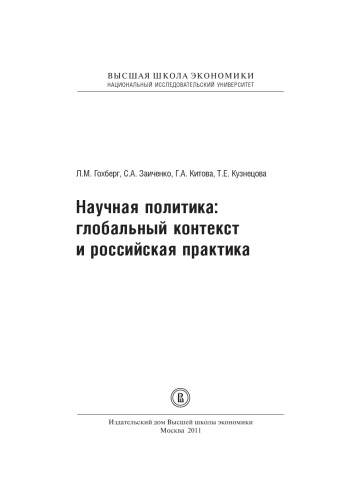 ВЫСШАЯ ШКОЛА ЭКОНОМИКИ
НАЦИОНАЛЬНЫЙ ИССЛЕДОВАТЕЛЬСКИЙ УНИВЕРСИТЕТ

Л.М. Гохберг, С.А. Заиченко, Г.А. Китова, Т.Е. Кузнецова

Научная политика: глобальный контекст и российская практика

Издательский дом Высшей школы экономики
Москва 2011